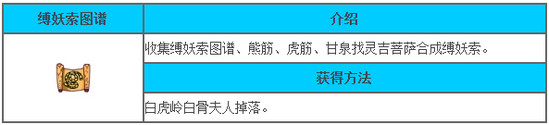 | 缚妖索图谱 | 介绍 |
|---|---|
| | 收集缚妖索图谱、熊筋、虎筋、甘泉找灵吉菩萨合成缚妖索。 |
| | 获得方法 |
| | 白虎岭白骨夫人掉落。 |